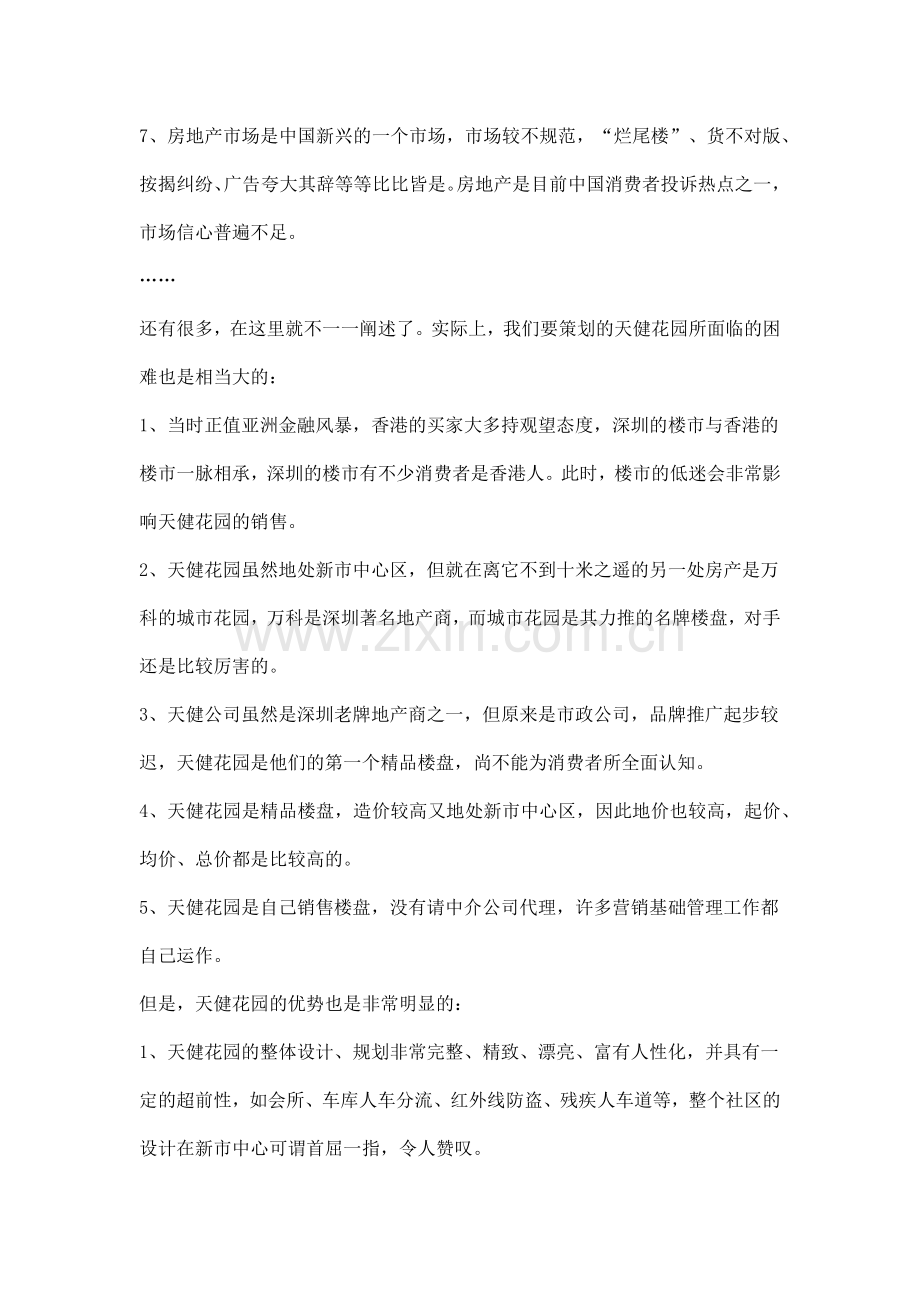 7、房地产市场是中国新兴的一个市场，市场较不规范，“烂尾楼”、货不对版、按揭纠纷、广告夸大其辞等等比比皆是。房地产是目前中国消费者投诉热点之一，市场信心普遍不足。

……

还有很多，在这里就不一一阐述了。实际上，我们要策划的天健花园所面临的困难也是相当大的：

1、当时正值亚洲金融风暴，香港的买家大多持观望态度，深圳的楼市与香港的楼市一脉相承，深圳的楼市有不少消费者是香港人。此时，楼市的低迷会非常影响天健花园的销售。

2、天健花园虽然地处新市中心区，但就在离它不到十米之遥的另一处房产是万科的城市花园，万科是深圳著名地产商，而城市花园是其力推的名牌楼盘，对手还是比较厉害的。

3、天健公司虽然是深圳老牌地产商之一，但原来是市政公司，品牌推广起步较迟，天健花园是他们的第一个精品楼盘，尚不能为消费者所全面认知。

4、天健花园是精品楼盘，造价较高又地处新市中心区，因此地价也较高，起价、均价、总价都是比较高的。

5、天健花园是自己销售楼盘，没有请中介公司代理，许多营销基础管理工作都自己运作。

但是，天健花园的优势也是非常明显的：

1、天健花园的整体设计、规划非常完整、精致、漂亮、富有人性化，并具有一定的超前性，如会所、车库人车分流、红外线防盗、残疾人车道等，整个社区的设计在新市中心可谓首屈一指，令人赞叹。

www.zixin.com.cn